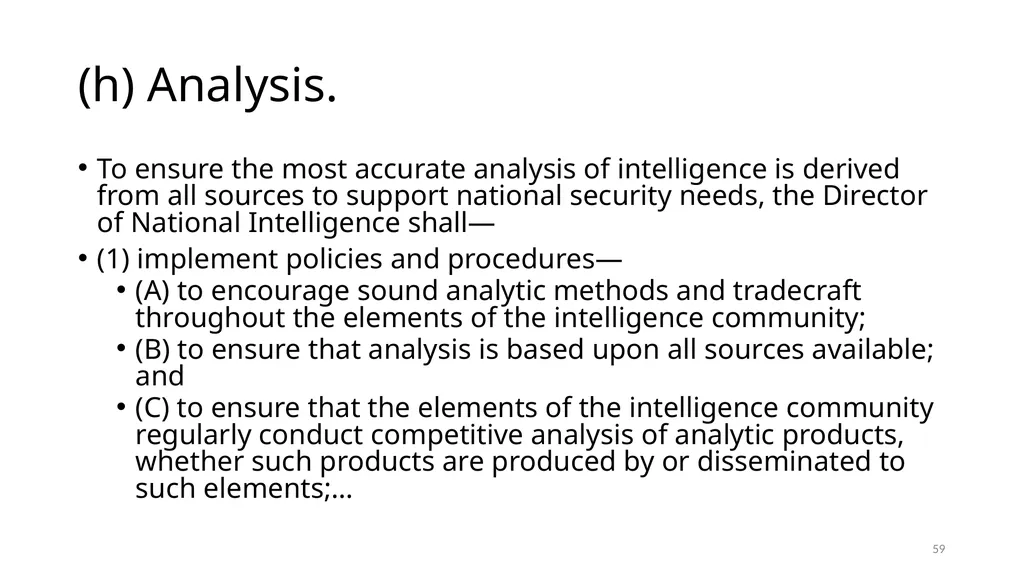 (h) Analysis.

• To ensure the most accurate analysis of intelligence is derived from all sources to support national security needs, the Director of National Intelligence shall—

• (1) implement policies and procedures—

• (A) to encourage sound analytic methods and tradecraft throughout the elements of the intelligence community;

• (B) to ensure that analysis is based upon all sources available; and

• (C) to ensure that the elements of the intelligence community regularly conduct competitive analysis of analytic products, whether such products are produced by or disseminated to such elements;…

59